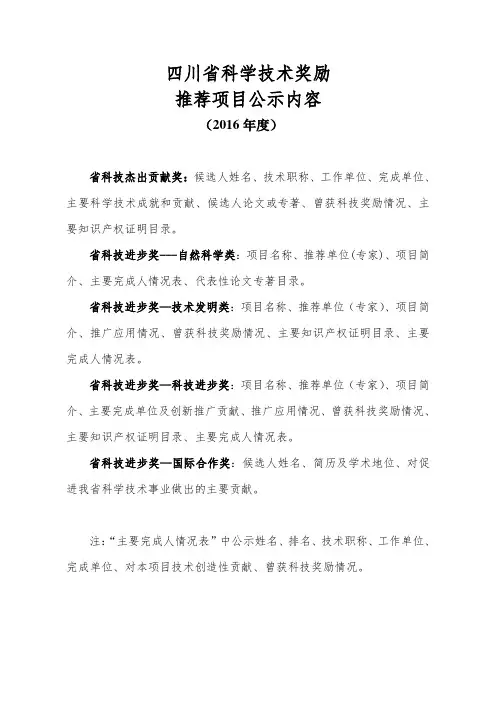 四川省科学技术奖励
推荐项目公示内容
（2016 年度）

省科技杰出贡献奖：候选人姓名、技术职称、工作单位、完成单位、主要科学技术成就和贡献、候选人论文或专著、曾获科技奖励情况、主要知识产权证明目录。

省科技进步奖——自然科学类：项目名称、推荐单位(专家)、项目简介、主要完成人情况表、代表性论文专著目录。

省科技进步奖—技术发明类：项目名称、推荐单位（专家）、项目简介、推广应用情况、曾获科技奖励情况、主要知识产权证明目录、主要完成人情况表。

省科技进步奖—科技进步类：项目名称、推荐单位（专家）、项目简介、主要完成单位及创新推广贡献、推广应用情况、曾获科技奖励情况、主要知识产权证明目录、主要完成人情况表。

省科技进步奖—国际合作类：候选人姓名、简历及学术地位、对促进我省科学技术事业做出的主要贡献。

注：“主要完成人情况表”中公示姓名、排名、技术职称、工作单位、完成单位、对本项目技术创造性贡献、曾获科技奖励情况。